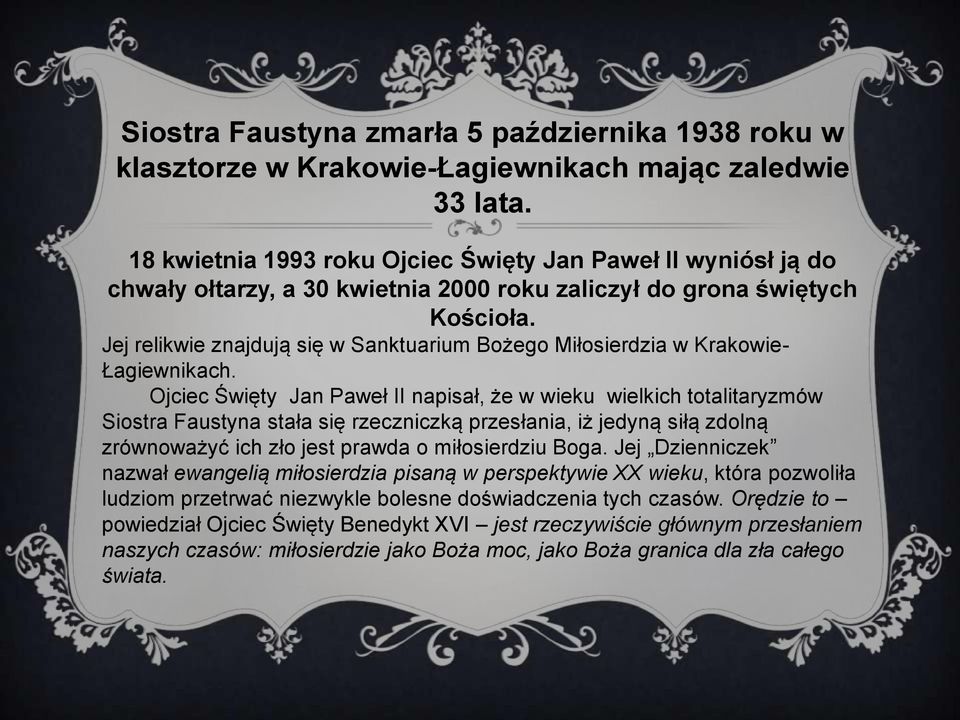 Siostra Faustyna zmarła 5 października 1938 roku w klasztorze w Krakowie-Łagiewnikach mając zaledwie 33 lata.

18 kwietnia 1993 roku Ojciec Święty Jan Paweł II wyniósł ją do chwały ołtarzy, a 30 kwietnia 2000 roku zaliczył do grona świętych Kościoła.

Jej relikwie znajdują się w Sanktuarium Bożego Miłosierdzia w Krakowie-Łagiewnikach.

Ojciec Święty Jan Paweł II napisał, że w wieku wielkich totalitaryzmów Siostra Faustyna stała się rzeczniczką przesłania, iż jedyną siłą zdolną zrównoważyć ich zło jest prawda o miłosierdziu Boga. Jej „Dzienniczek” nazwał ewangelią miłosierdzia pisaną w perspektywie XX wieku, która pozwoliła ludziom przetrwać niezwykle bolesne doświadczenia tych czasów. Orędzie to – powiedział Ojciec Święty Benedykt XVI – jest rzeczywiście głównym przesłaniem naszych czasów: miłosierdzie jako Boża moc, jako Boża granica dla zła całego świata.